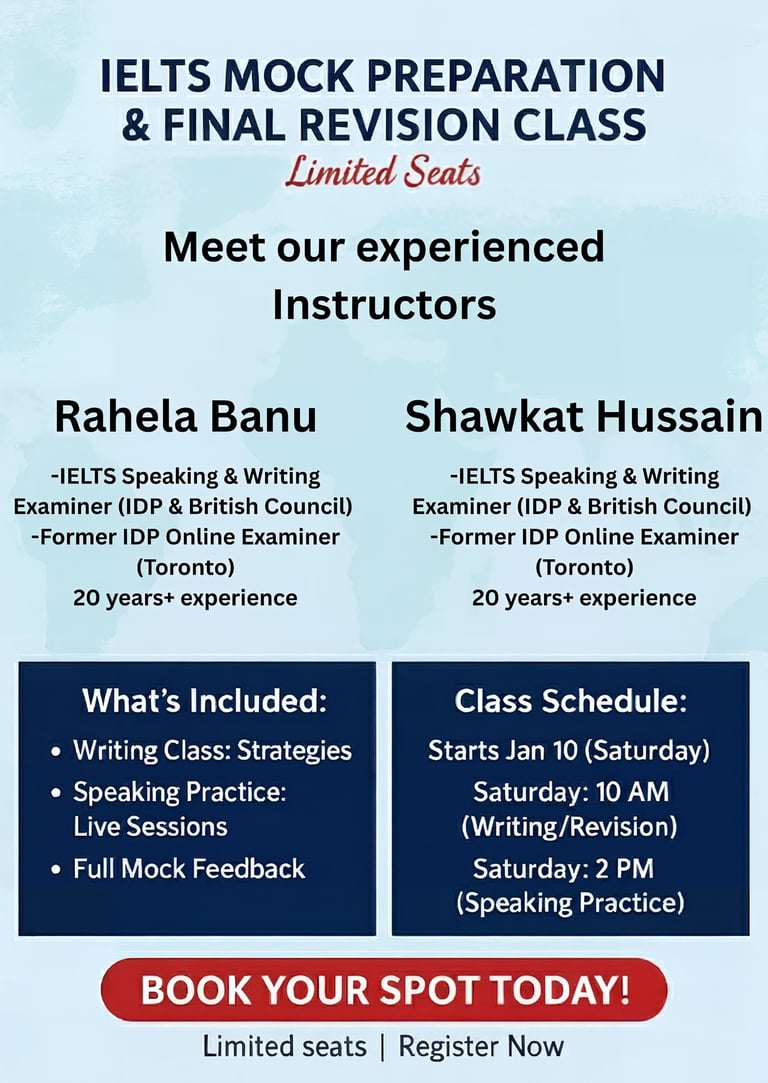 IELTS MOCK PREPARATION & FINAL REVISION CLASS
Limited Seats

Meet our experienced Instructors

Rahela Banu

-IELTS Speaking & Writing Examiner (IDP & British Council)
-Former IDP Online Examiner (Toronto)
20 years+ experience

Shawkat Hussain

-IELTS Speaking & Writing Examiner (IDP & British Council)
-Former IDP Online Examiner (Toronto)
20 years+ experience

What's Included:

• Writing Class: Strategies
• Speaking Practice: Live Sessions
• Full Mock Feedback

Class Schedule:

Starts Jan 10 (Saturday)
Saturday: 10 AM (Writing/Revision)
Saturday: 2 PM (Speaking Practice)

BOOK YOUR SPOT TODAY!

Limited seats | Register Now